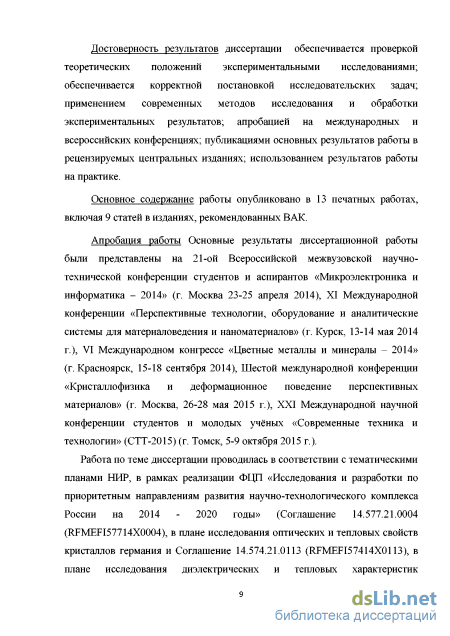 Достоверность результатов диссертации обеспечивается проверкой теоретических положений экспериментальными исследованиями; обеспечивается корректной постановкой исследовательских задач; применением современных методов исследования и обработки экспериментальных результатов; апробацией на международных и всероссийских конференциях; публикациями основных результатов работы в рецензируемых центральных изданиях; использованием результатов работы на практике.

Основное содержание работы опубликовано в 13 печатных работах, включая 9 статей в изданиях, рекомендованных ВАК.

Апробация работы Основные результаты диссертационной работы были представлены на 21-ой Всероссийской межвузовской научно-технической конференции студентов и аспирантов «Микроэлектроника и информатика – 2014» (г. Москва 23-25 апреля 2014), XI Международной конференции «Перспективные технологии, оборудование и аналитические системы для материаловедения и наноматериалов» (г. Курск, 13-14 мая 2014 г.), VI Международном конгрессе «Цветные металлы и минералы – 2014» (г. Красноярск, 15-18 сентября 2014), Шестой международной конференции «Кристаллофизика и деформационное поведение перспективных материалов» (г. Москва, 26-28 мая 2015 г.), XXI Международной научной конференции студентов и молодых учёных «Современные техника и технологии» (СТТ-2015) (г. Томск, 5-9 октября 2015 г.).

Работа по теме диссертации проводилась в соответствии с тематическими планами НИР, в рамках реализации ФЦП «Исследования и разработки по приоритетным направлениям развития научно-технологического комплекса России на 2014 - 2020 годы» (Соглашение 14.577.21.0004 (RFMEFI57714X0004), в плане исследования оптических и тепловых свойств кристаллов германия и Соглашение 14.574.21.0113 (RFMEFI57414X0113), в плане исследования диэлектрических и тепловых характеристик

9

dsLib.net
библиотека диссертаций